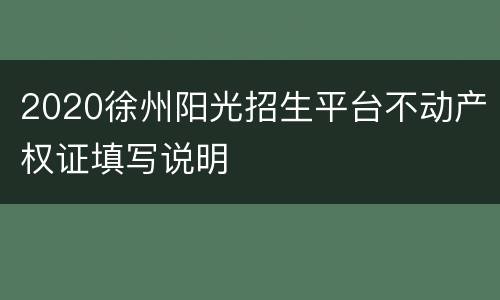 2020徐州阳光招生平台不动产权证填写说明